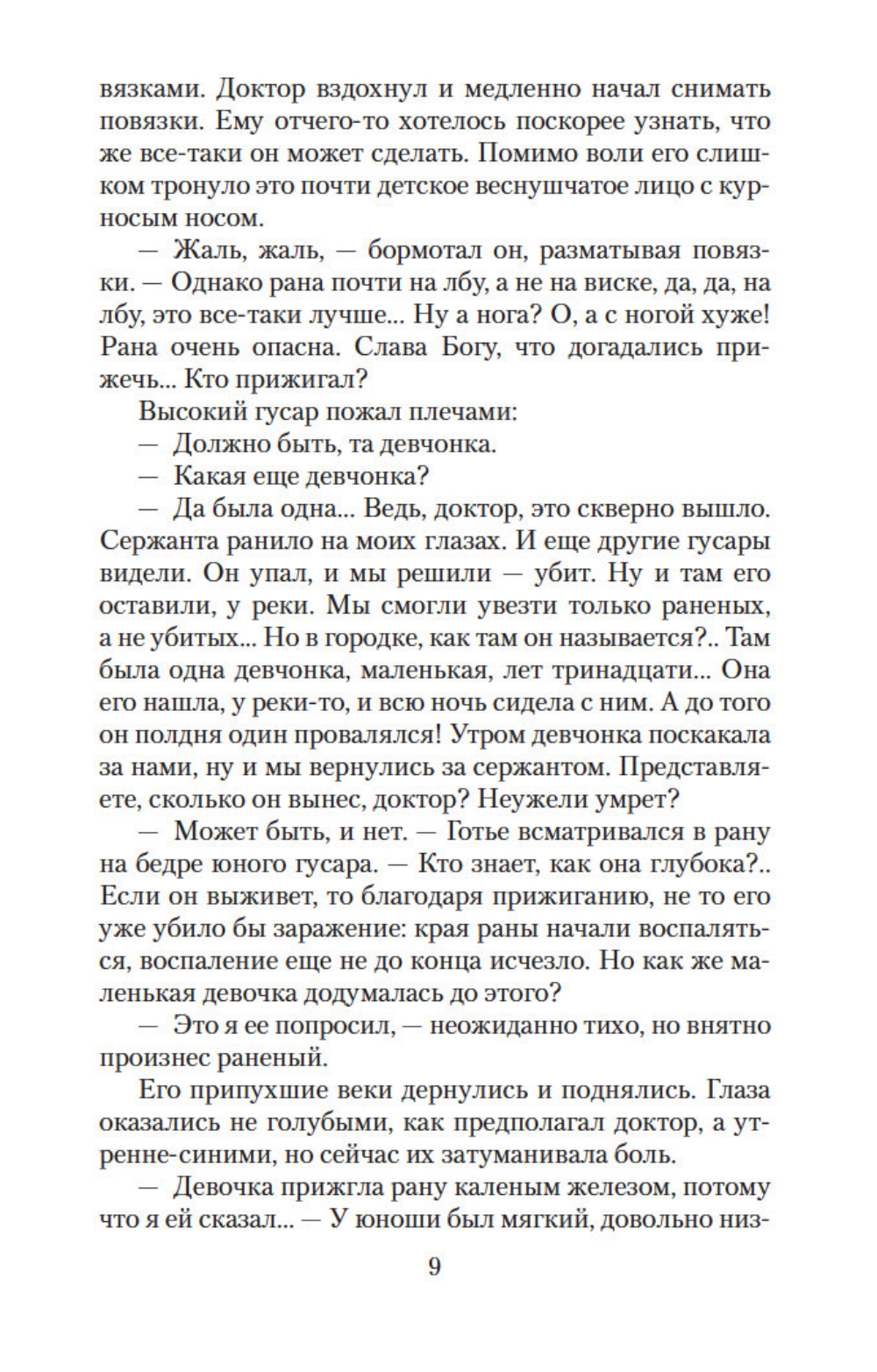 вязками. Доктор вздохнул и медленно начал снимать повязки. Ему отчего-то хотелось поскорее узнать, что же все-таки он может сделать. Помимо воли его слишком тронуло это почти детское веснушчатое лицо с курносым носом.

— Жаль, жаль, — бормотал он, разматывая повязки. — Однако рана почти на лбу, а не на виске, да, да, на лбу, это все-таки лучше... Ну а нога? О, а с ногой хуже! Рана очень опасна. Слава Богу, что догадались прижечь... Кто прижигал?

Высокий гусар пожал плечами:

— Должно быть, та девчонка.

— Какая еще девчонка?

— Да была одна... Ведь, доктор, это скверно вышло. Сержанта ранило на моих глазах. И еще другие гусары видели. Он упал, и мы решили — убит. Ну и там его оставили, у реки. Мы смогли увезти только раненых, а не убитых... Но в городке, как там он называется?.. Там была одна девчонка, маленькая, лет тринадцати... Она его нашла, у реки-то, и всю ночь сидела с ним. А до того он полдня один провалялся! Утром девчонка поскакала за нами, ну и мы вернулись за сержантом. Представляете, сколько он вынес, доктор? Неужели умрет?

— Может быть, и нет. — Готье всматривался в рану на бедре юного гусара. — Кто знает, как она глубока?.. Если он выживет, то благодаря прижиганию, не то его уже убило бы заражение: края раны начали воспаляться, воспаление еще не до конца исчезло. Но как же маленькая девочка додумалась до этого?

— Это я ее попросил, — неожиданно тихо, но внятно произнес раненый.

Его припухшие веки дернулись и поднялись. Глаза оказались не голубыми, как предполагал доктор, а утренне-синими, но сейчас их затуманивала боль.

— Девочка прижгла рану каленым железом, потому что я ей сказал... — У юноши был мягкий, довольно низ-

9